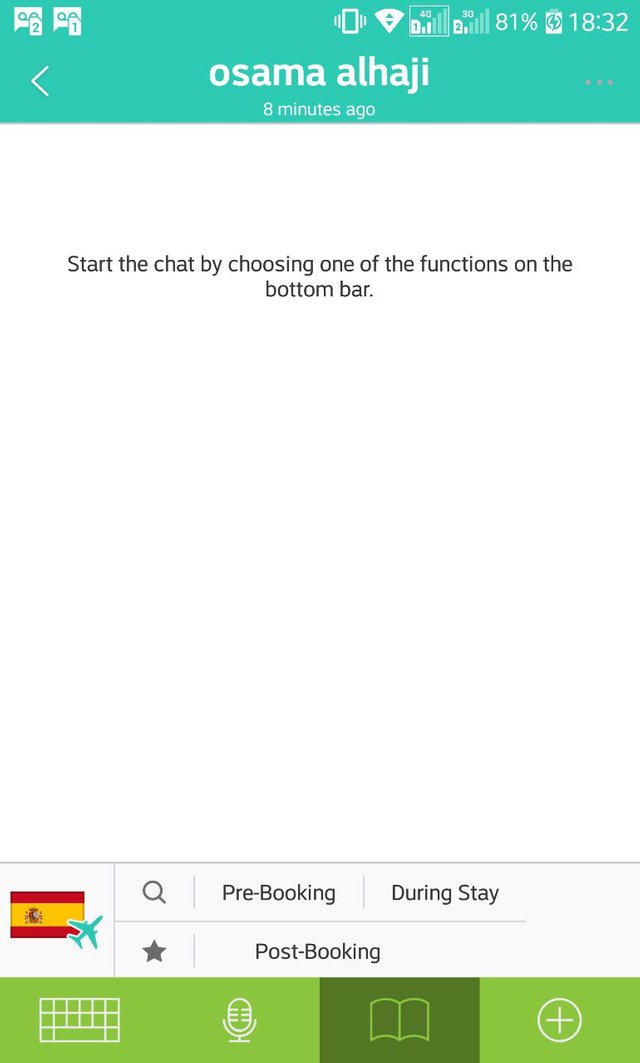 4G 3G 81% 18:32

osama alhaji
8 minutes ago

Start the chat by choosing one of the functions on the bottom bar.

Pre-Booking
During Stay
Post-Booking